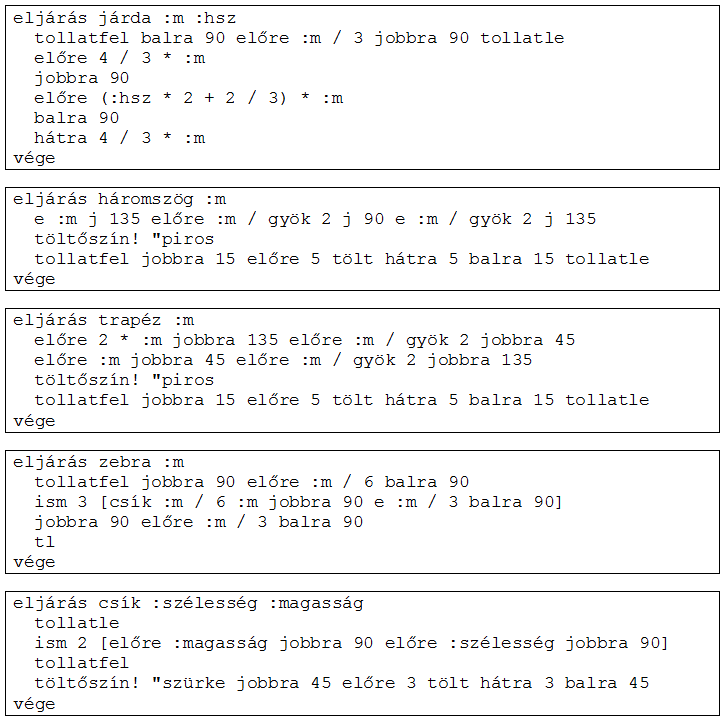 eljárás járda :m :hsz
tollatfel balra 90 előre :m / 3 jobbra 90 tollatle
előre 4 / 3 * :m
jobbra 90
előre (:hsz * 2 + 2 / 3) * :m
balra 90
hátra 4 / 3 * :m
vége

eljárás háromszög :m
e :m j 135 előre :m / gyök 2 j 90 e :m / gyök 2 j 135
töltőszín! "piros
tollatfel jobbra 15 előre 5 tölt hátra 5 balra 15 tollatle
vége

eljárás trapéz :m
előre 2 * :m jobbra 135 előre :m / gyök 2 jobbra 45
előre :m jobbra 45 előre :m / gyök 2 jobbra 135
töltőszín! "piros
tollatfel jobbra 15 előre 5 tölt hátra 5 balra 15 tollatle
vége

eljárás zebra :m
tollatfel jobbra 90 előre :m / 6 balra 90
ism 3 [csík :m / 6 :m jobbra 90 e :m / 3 balra 90]
jobbra 90 előre :m / 3 balra 90
tl
vége

eljárás csík :szélesség :magasság
tollatle
ism 2 [előre :magasság jobbra 90 előre :szélesség jobbra 90]
tollatfel
töltőszín! "szürke jobbra 45 előre 3 tölt hátra 3 balra 45
vége